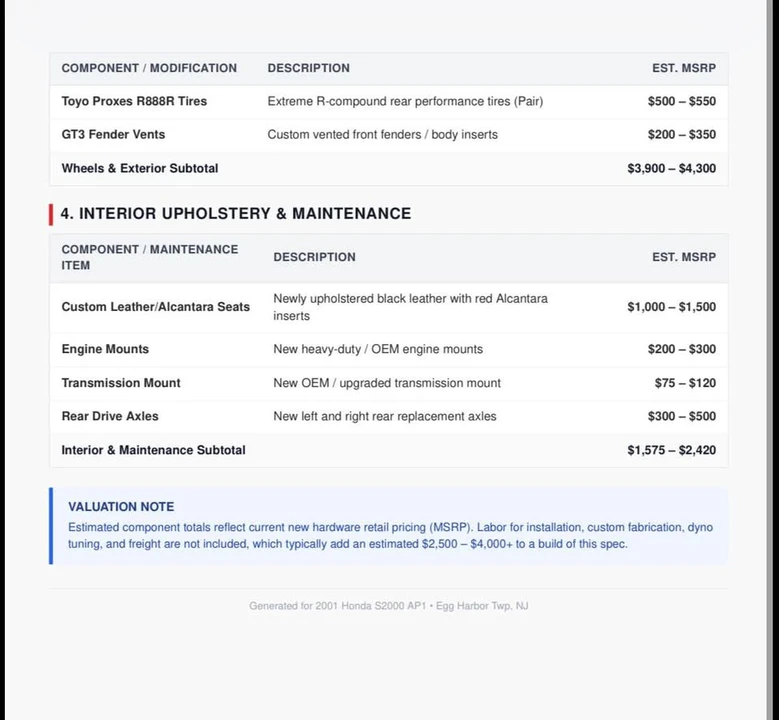 | COMPONENT / MODIFICATION | DESCRIPTION | EST. MSRP |
|---|---|---|
| Toyo Proxes R888R Tires | Extreme R-compound rear performance tires (Pair) | \$500 – \$550 |
| GT3 Fender Vents | Custom vented front fenders / body inserts | \$200 – \$350 |
| Wheels & Exterior Subtotal | | \$3,900 – \$4,300 |

4. INTERIOR UPHOLSTERY & MAINTENANCE

| COMPONENT / MAINTENANCE ITEM | DESCRIPTION | EST. MSRP |
|---|---|---|
| Custom Leather/Alcantara Seats | Newly upholstered black leather with red Alcantara inserts | \$1,000 – \$1,500 |
| Engine Mounts | New heavy-duty / OEM engine mounts | \$200 – \$300 |
| Transmission Mount | New OEM / upgraded transmission mount | \$75 – \$120 |
| Rear Drive Axles | New left and right rear replacement axles | \$300 – \$500 |
| Interior & Maintenance Subtotal | | \$1,575 – \$2,420 |

VALUATION NOTE
Estimated component totals reflect current new hardware retail pricing (MSRP). Labor for installation, custom fabrication, dyno tuning, and freight are not included, which typically add an estimated \$2,500 – \$4,000+ to a build of this spec.

Generated for 2001 Honda S2000 AP1 • Egg Harbor Twp, NJ